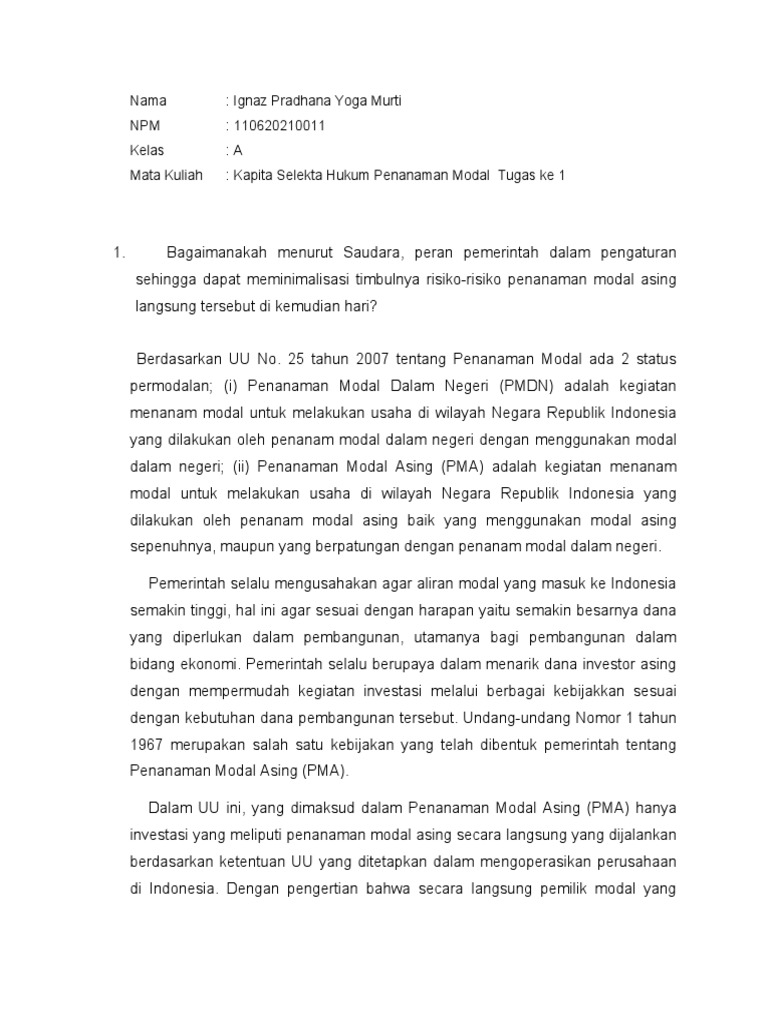 Nama : Ignaz Pradhana Yoga Murti
NPM : 110620210011
Kelas : A
Mata Kuliah : Kapita Selekta Hukum Penanaman Modal Tugas ke 1

1. Bagaimanakah menurut Saudara, peran pemerintah dalam pengaturan sehingga dapat meminimalisasi timbulnya risiko-risiko penanaman modal asing langsung tersebut di kemudian hari?

Berdasarkan UU No. 25 tahun 2007 tentang Penanaman Modal ada 2 status permodalan; (i) Penanaman Modal Dalam Negeri (PMDN) adalah kegiatan menanam modal untuk melakukan usaha di wilayah Negara Republik Indonesia yang dilakukan oleh penanam modal dalam negeri dengan menggunakan modal dalam negeri; (ii) Penanaman Modal Asing (PMA) adalah kegiatan menanam modal untuk melakukan usaha di wilayah Negara Republik Indonesia yang dilakukan oleh penanam modal asing baik yang menggunakan modal asing sepenuhnya, maupun yang berpatungan dengan penanam modal dalam negeri.

Pemerintah selalu mengusahakan agar aliran modal yang masuk ke Indonesia semakin tinggi, hal ini agar sesuai dengan harapan yaitu semakin besarnya dana yang diperlukan dalam pembangunan, utamanya bagi pembangunan dalam bidang ekonomi. Pemerintah selalu berupaya dalam menarik dana investor asing dengan mempermudah kegiatan investasi melalui berbagai kebijakkan sesuai dengan kebutuhan dana pembangunan tersebut. Undang-undang Nomor 1 tahun 1967 merupakan salah satu kebijakan yang telah dibentuk pemerintah tentang Penanaman Modal Asing (PMA).

Dalam UU ini, yang dimaksud dalam Penanaman Modal Asing (PMA) hanya investasi yang meliputi penanaman modal asing secara langsung yang dijalankan berdasarkan ketentuan UU yang ditetapkan dalam mengoperasikan perusahaan di Indonesia. Dengan pengertian bahwa secara langsung pemilik modal yang